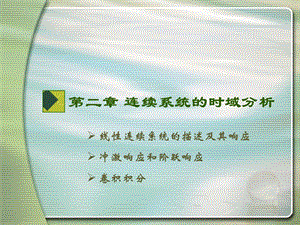 第二章 连续系统的时域分析

➢ 线性连续系统的描述及其响应

➢ 冲激响应和阶跃响应

➢ 卷积积分